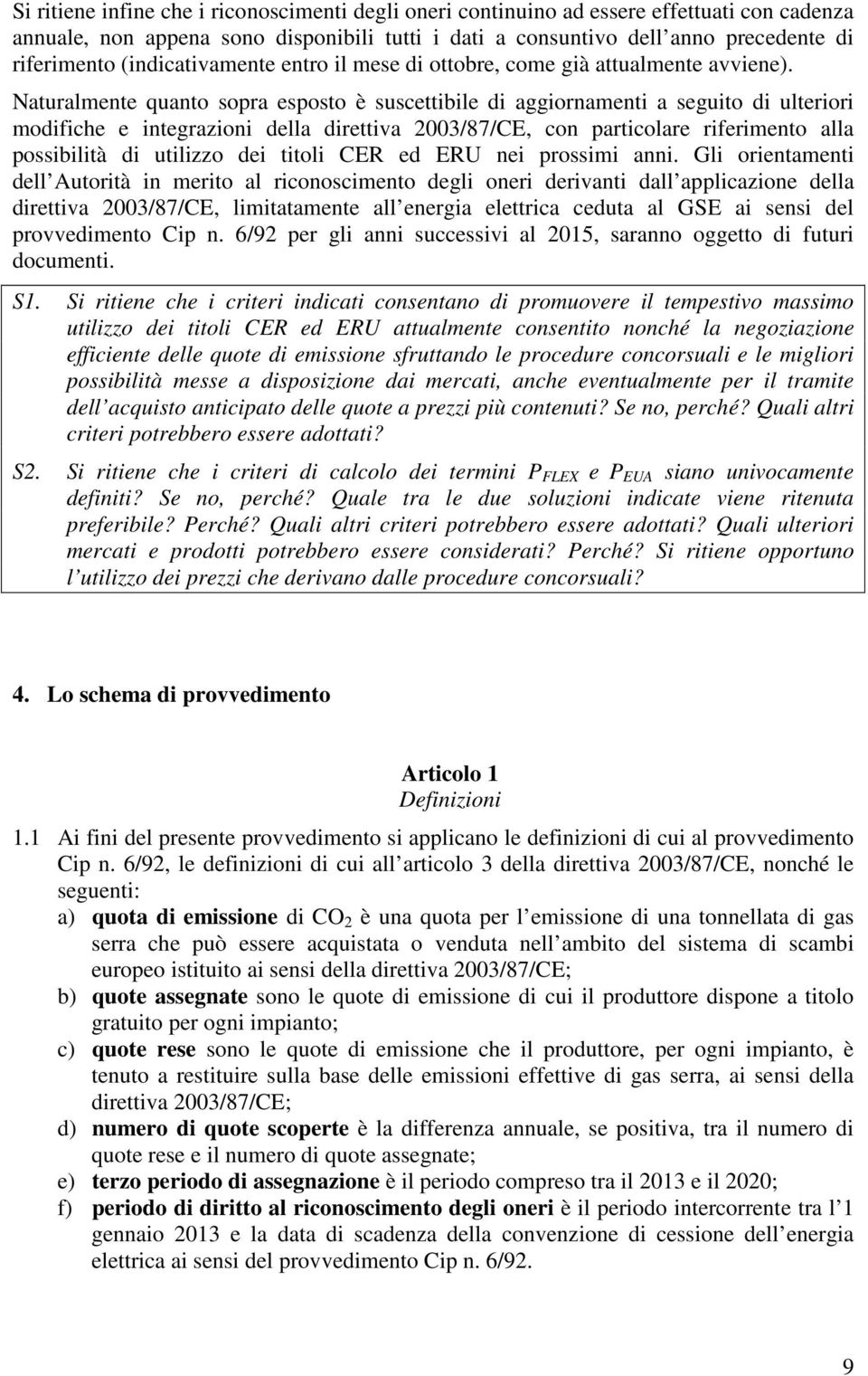 Si ritiene infine che i riconoscimenti degli oneri continuino ad essere effettuati con cadenza annuale, non appena sono disponibili tutti i dati a consuntivo dell anno precedente di riferimento (indicativamente entro il mese di ottobre, come già attualmente avviene). Naturalmente quanto sopra esposto è suscettibile di aggiornamenti a seguito di ulteriori modifiche e integrazioni della direttiva 2003/87/CE, con particolare riferimento alla possibilità di utilizzo dei titoli CER ed ERU nei prossimi anni. Gli orientamenti dell Autorità in merito al riconoscimento degli oneri derivanti dall applicazione della direttiva 2003/87/CE, limitatamente all energia elettrica ceduta al GSE ai sensi del provvedimento Cip n. 6/92 per gli anni successivi al 2015, saranno oggetto di futuri documenti.

S1. Si ritiene che i criteri indicati consentano di promuovere il tempestivo massimo utilizzo dei titoli CER ed ERU attualmente consentito nonché la negoziazione efficiente delle quote di emissione sfruttando le procedure concorsuali e le migliori possibilità messe a disposizione dai mercati, anche eventualmente per il tramite dell acquisto anticipato delle quote a prezzi più contenuti? Se no, perché? Quali altri criteri potrebbero essere adottati?

S2. Si ritiene che i criteri di calcolo dei termini $P_{FLEX}$ e $P_{EUA}$ siano univocamente definiti? Se no, perché? Quale tra le due soluzioni indicate viene ritenuta preferibile? Perché? Quali altri criteri potrebbero essere adottati? Quali ulteriori mercati e prodotti potrebbero essere considerati? Perché? Si ritiene opportuno l utilizzo dei prezzi che derivano dalle procedure concorsuali?

4. Lo schema di provvedimento

Articolo 1
Definizioni

1.1 Ai fini del presente provvedimento si applicano le definizioni di cui al provvedimento Cip n. 6/92, le definizioni di cui all articolo 3 della direttiva 2003/87/CE, nonché le seguenti:
a) quota di emissione di $CO_2$ è una quota per l emissione di una tonnellata di gas serra che può essere acquistata o venduta nell ambito del sistema di scambi europeo istituito ai sensi della direttiva 2003/87/CE;
b) quote assegnate sono le quote di emissione di cui il produttore dispone a titolo gratuito per ogni impianto;
c) quote rese sono le quote di emissione che il produttore, per ogni impianto, è tenuto a restituire sulla base delle emissioni effettive di gas serra, ai sensi della direttiva 2003/87/CE;
d) numero di quote scoperte è la differenza annuale, se positiva, tra il numero di quote rese e il numero di quote assegnate;
e) terzo periodo di assegnazione è il periodo compreso tra il 2013 e il 2020;
f) periodo di diritto al riconoscimento degli oneri è il periodo intercorrente tra l 1 gennaio 2013 e la data di scadenza della convenzione di cessione dell energia elettrica ai sensi del provvedimento Cip n. 6/92.

9